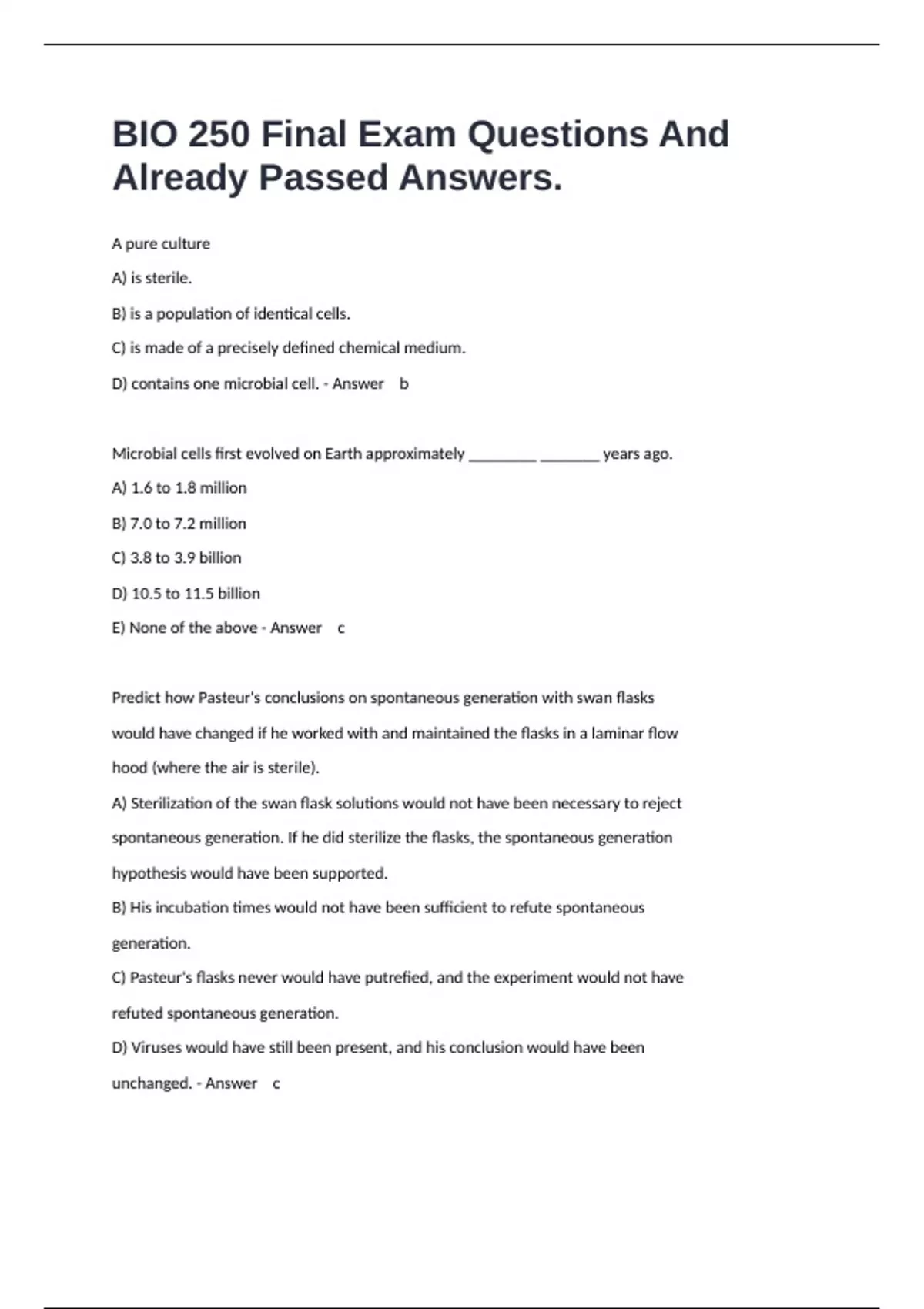 BIO 250 Final Exam Questions And Already Passed Answers.

A pure culture

A) is sterile.

B) is a population of identical cells.

C) is made of a precisely defined chemical medium.

D) contains one microbial cell. - Answer b

Microbial cells first evolved on Earth approximately ________ _______ years ago.

A) 1.6 to 1.8 million

B) 7.0 to 7.2 million

C) 3.8 to 3.9 billion

D) 10.5 to 11.5 billion

E) None of the above - Answer c

Predict how Pasteur's conclusions on spontaneous generation with swan flasks would have changed if he worked with and maintained the flasks in a laminar flow hood (where the air is sterile).

A) Sterilization of the swan flask solutions would not have been necessary to reject spontaneous generation. If he did sterilize the flasks, the spontaneous generation hypothesis would have been supported.

B) His incubation times would not have been sufficient to refute spontaneous generation.

C) Pasteur's flasks never would have putrefied, and the experiment would not have refuted spontaneous generation.

D) Viruses would have still been present, and his conclusion would have been unchanged. - Answer c